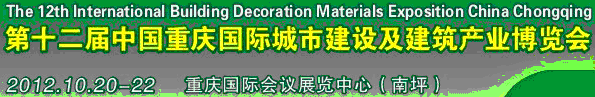 The 12th International Building Decoration Materials Exposition China Chongqing
第十二届中国重庆国际城市建设及建筑产业博览会

2012.10.20-22 重庆国际会议展览中心（南坪）